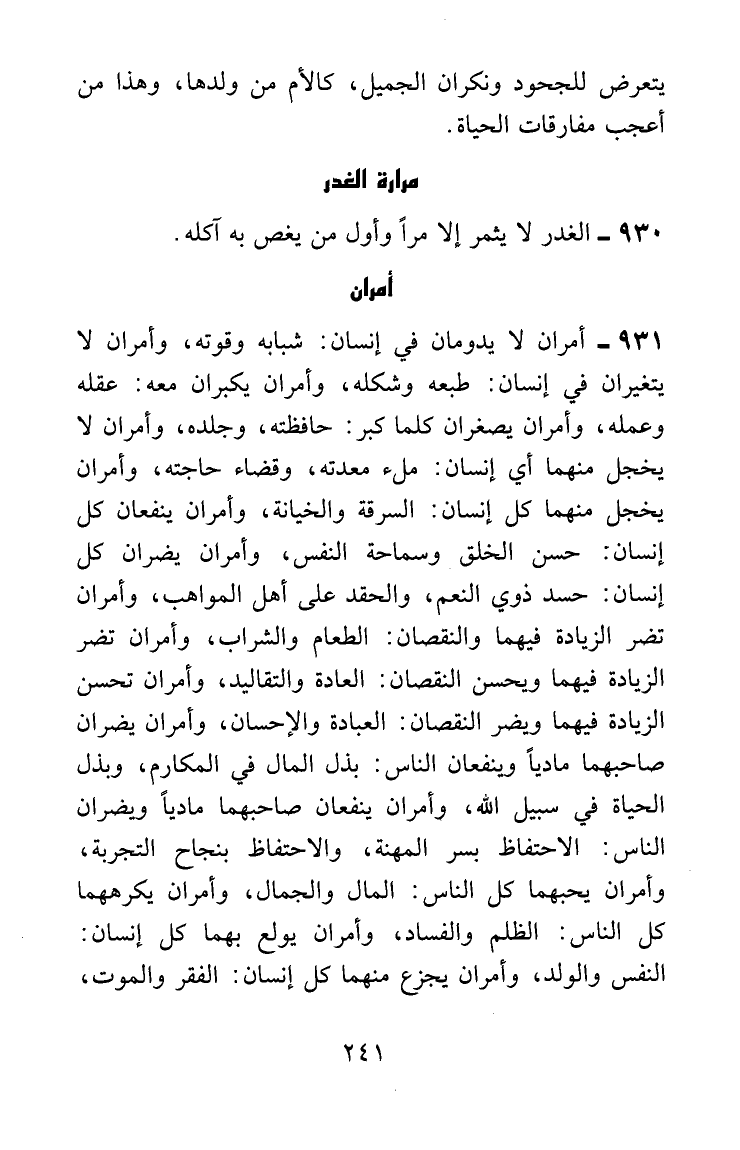 يتعرض للجحود ونكران الجميل، كالأم من ولدها، وهذا من أعجب مفارقات الحياة.

مرارة الغدر

٩٣٠ ـ الغدر لا يثمر إلا مراً وأول من يغص به آكله.

أمران

٩٣١ ـ أمران لا يدومان في إنسان: شبابه وقوته، وأمران لا يتغيران في إنسان: طبعه وشكله، وأمران يكبران معه: عقله وعمله، وأمران يصغران كلما كبر: حافظته، وجلده، وأمران لا يخجل منهما أي إنسان: ملء معدته، وقضاء حاجته، وأمران يخجل منهما كل إنسان: السرقة والخيانة، وأمران ينفعان كل إنسان: حسن الخلق وسماحة النفس، وأمران يضران كل إنسان: حسد ذوي النعم، والحقد على أهل المواهب، وأمران تضر الزيادة فيهما والنقصان: الطعام والشراب، وأمران تضر الزيادة فيهما ويحسن النقصان: العادة والتقاليد، وأمران تحسن الزيادة فيهما ويضر النقصان: العبادة والإحسان، وأمران يضران صاحبهما مادياً وينفعان الناس: بذل المال في المكارم، وبذل الحياة في سبيل الله، وأمران ينفعان صاحبهما مادياً ويضران الناس: الاحتفاظ بسر المهنة، والاحتفاظ بنجاح التجربة، وأمران يحبهما كل الناس: المال والجمال، وأمران يكرههما كل الناس: الظلم والفساد، وأمران يولع بهما كل إنسان: النفس والولد، وأمران يجزع منهما كل إنسان: الفقر والموت،

٢٤١